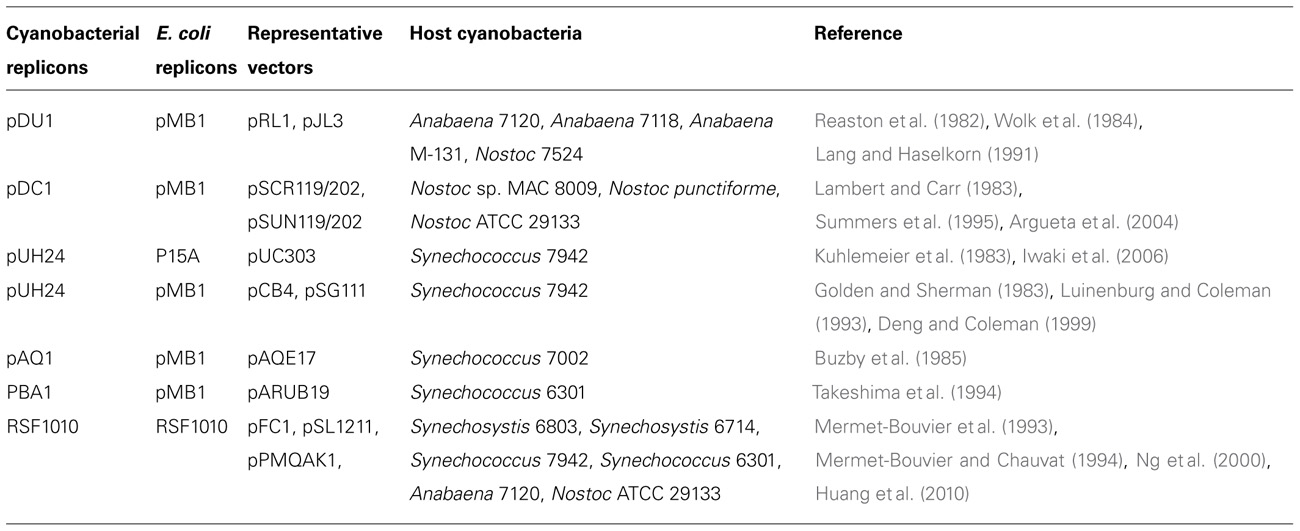 | Cyanobacterial replicons | E. coli replicons | Representative vectors | Host cyanobacteria | Reference |
|---|---|---|---|---|
| pDU1 | pMB1 | pRL1, pJL3 | Anabaena 7120, Anabaena 7118, Anabaena M-131, Nostoc 7524 | Reaston et al. (1982), Wolk et al. (1984), Lang and Haselkorn (1991) |
| pDC1 | pMB1 | pSCR119/202, pSUN119/202 | Nostoc sp. MAC 8009, Nostoc punctiforme, Nostoc ATCC 29133 | Lambert and Carr (1983), Summers et al. (1995), Argueta et al. (2004) |
| pUH24 | P15A | pUC303 | Synechococcus 7942 | Kuhlemeier et al. (1983), Iwaki et al. (2006) |
| pUH24 | pMB1 | pCB4, pSG111 | Synechococcus 7942 | Golden and Sherman (1983), Luinenburg and Coleman (1993), Deng and Coleman (1999) |
| pAQ1 | pMB1 | pAQE17 | Synechococcus 7002 | Buzby et al. (1985) |
| PBA1 | pMB1 | pARUB19 | Synechococcus 6301 | Takeshima et al. (1994) |
| RSF1010 | RSF1010 | pFC1, pSL1211, pPMQAK1, | Synechosystis 6803, Synechosystis 6714, Synechococcus 7942, Synechococcus 6301, Anabaena 7120, Nostoc ATCC 29133 | Mermet-Bouvier et al. (1993), Mermet-Bouvier and Chauvat (1994), Ng et al. (2000), Huang et al. (2010) |